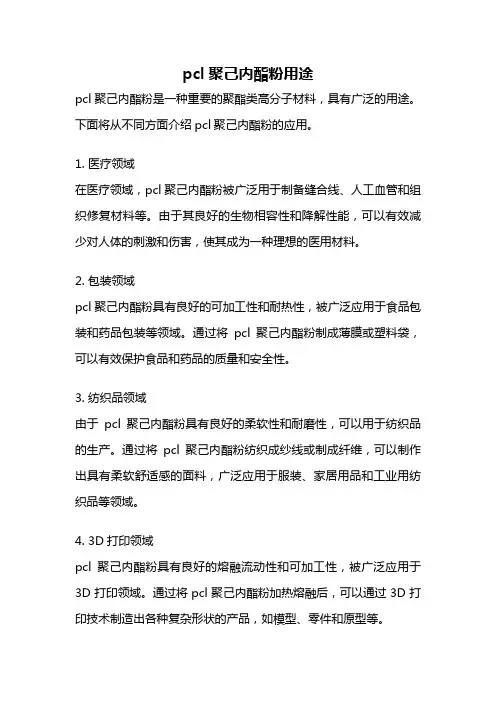 pcl 聚己内酯粉用途

pcl 聚己内酯粉是一种重要的聚酯类高分子材料，具有广泛的用途。下面将从不同方面介绍 pcl 聚己内酯粉的应用。

1. 医疗领域
在医疗领域，pcl 聚己内酯粉被广泛用于制备缝合线、人工血管和组织修复材料等。由于其良好的生物相容性和降解性能，可以有效减少对人体的刺激和伤害，使其成为一种理想的医用材料。

2. 包装领域
pcl 聚己内酯粉具有良好的可加工性和耐热性，被广泛应用于食品包装和药品包装等领域。通过将 pcl 聚己内酯粉制成薄膜或塑料袋，可以有效保护食品和药品的质量和安全性。

3. 纺织品领域
由于 pcl 聚己内酯粉具有良好的柔软性和耐磨性，可以用于纺织品的生产。通过将 pcl 聚己内酯粉纺织成纱线或制成纤维，可以制作出具有柔软舒适感的面料，广泛应用于服装、家居用品和工业用纺织品等领域。

4. 3D 打印领域
pcl 聚己内酯粉具有良好的熔融流动性和可加工性，被广泛应用于 3D 打印领域。通过将 pcl 聚己内酯粉加热熔融后，可以通过 3D 打印技术制造出各种复杂形状的产品，如模型、零件和原型等。